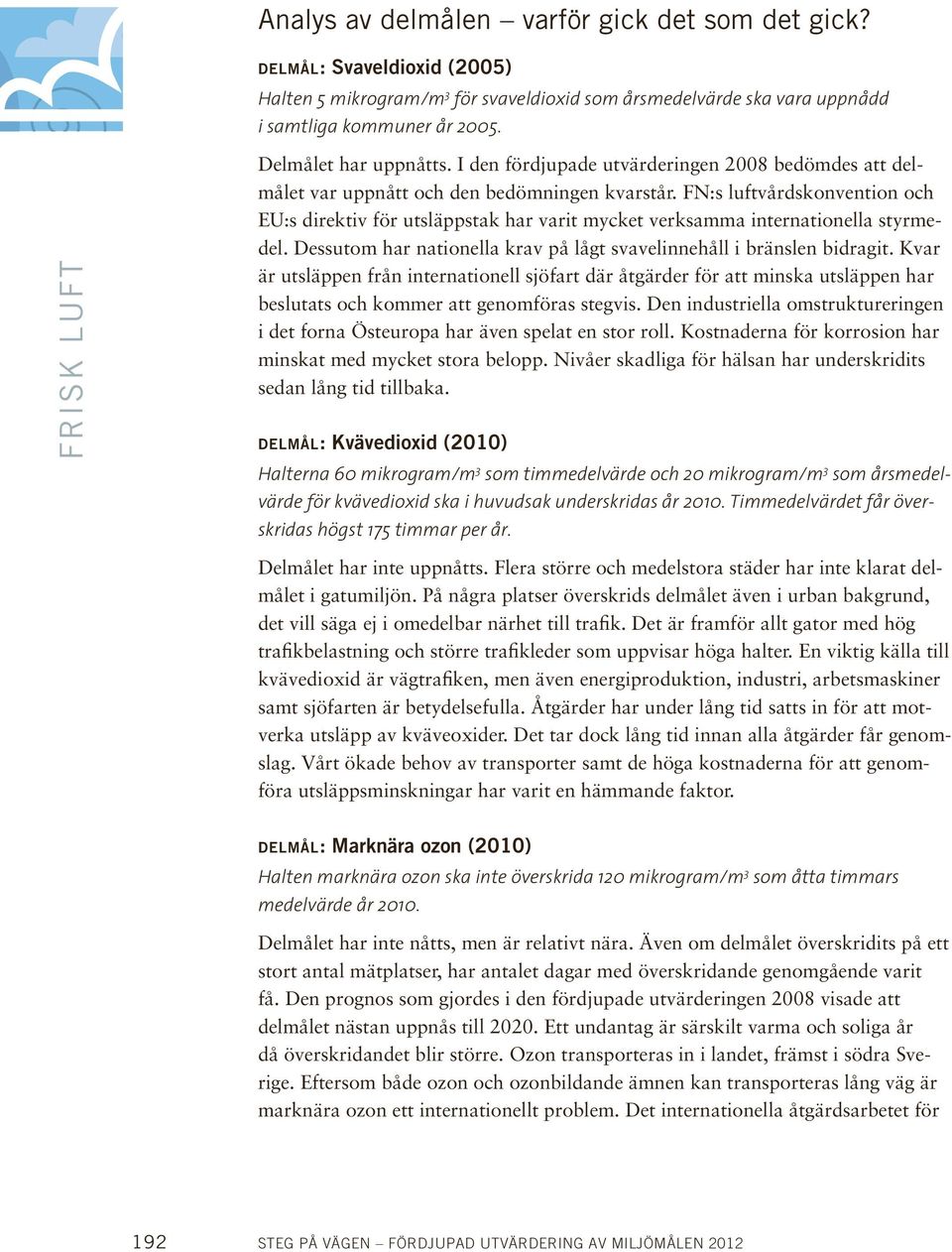 FRISK LUFT

Analys av delmålen – varför gick det som det gick?

DELMÅL: Svaveldioxid (2005)

Halten 5 mikrogram/m$^3$ för svaveldioxid som årsmedelvärde ska vara uppnådd i samtliga kommuner år 2005.

Delmålet har uppnåtts. I den fördjupade utvärderingen 2008 bedömdes att delmålet var uppnått och den bedömningen kvarstår. FN:s luftvårdskonvention och EU:s direktiv för utsläppstak har varit mycket verksamma internationella styrmedel. Dessutom har nationella krav på lågt svavelinnehåll i bränslen bidragit. Kvar är utsläppen från internationell sjöfart där åtgärder för att minska utsläppen har beslutats och kommer att genomföras stegvis. Den industriella omstruktureringen i det forna Östeuropa har även spelat en stor roll. Kostnaderna för korrosion har minskat med mycket stora belopp. Nivåer skadliga för hälsan har underskridits sedan lång tid tillbaka.

DELMÅL: Kvävedioxid (2010)

Halterna 60 mikrogram/m$^3$ som timmedelvärde och 20 mikrogram/m$^3$ som årsmedelvärde för kvävedioxid ska i huvudsak underskridas år 2010. Timmedelvärdet får överskridas högst 175 timmar per år.

Delmålet har inte uppnåtts. Flera större och medelstora städer har inte klarat delmålet i gatumiljön. På några platser överskrids delmålet även i urban bakgrund, det vill säga ej i omedelbar närhet till trafik. Det är framför allt gator med hög trafikbelastning och större trafikleder som uppvisar höga halter. En viktig källa till kvävedioxid är vägtrafiken, men även energiproduktion, industri, arbetsmaskiner samt sjöfarten är betydelsefulla. Åtgärder har under lång tid satts in för att motverka utsläpp av kväveoxider. Det tar dock lång tid innan alla åtgärder får genomslag. Vårt ökade behov av transporter samt de höga kostnaderna för att genomföra utsläppsminskningar har varit en hämmande faktor.

DELMÅL: Marknära ozon (2010)

Halten marknära ozon ska inte överskrida 120 mikrogram/m$^3$ som åtta timmars medelvärde år 2010.

Delmålet har inte nåtts, men är relativt nära. Även om delmålet överskridits på ett stort antal mätplatser, har antalet dagar med överskridande genomgående varit få. Den prognos som gjordes i den fördjupade utvärderingen 2008 visade att delmålet nästan uppnås till 2020. Ett undantag är särskilt varma och soliga år då överskridandet blir större. Ozon transporteras in i landet, främst i södra Sverige. Eftersom både ozon och ozonbildande ämnen kan transporteras lång väg är marknära ozon ett internationellt problem. Det internationella åtgärdsarbetet för

192 STEG PÅ VÄGEN – FÖRDJUPAD UTVÄRDERING AV MILJÖMÅLEN 2012